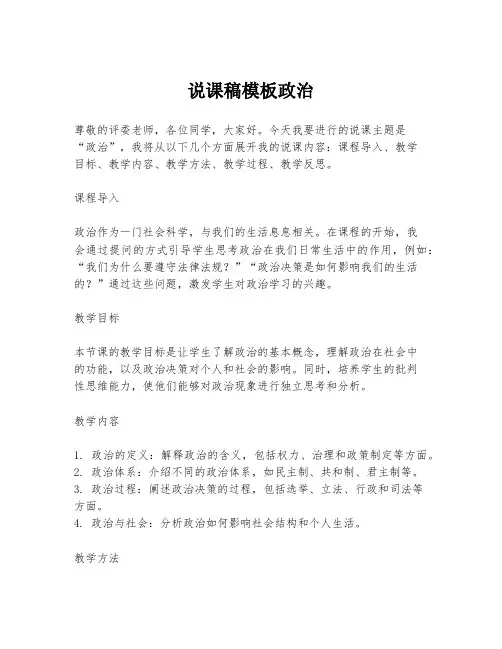 说课稿模板政治

尊敬的评委老师，各位同学，大家好。今天我要进行的说课主题是“政治”，我将从以下几个方面展开我的说课内容：课程导入、教学目标、教学内容、教学方法、教学过程、教学反思。

课程导入

政治作为一门社会科学，与我们的生活息息相关。在课程的开始，我会通过提问的方式引导学生思考政治在我们日常生活中的作用，例如：“我们为什么要遵守法律法规？”“政治决策是如何影响我们的生活的？”通过这些问题，激发学生对政治学习的兴趣。

教学目标

本节课的教学目标是让学生了解政治的基本概念，理解政治在社会中的功能，以及政治决策对个人和社会的影响。同时，培养学生的批判性思维能力，使他们能够对政治现象进行独立思考和分析。

教学内容

1. 政治的定义：解释政治的含义，包括权力、治理和政策制定等方面。
2. 政治体系：介绍不同的政治体系，如民主制、共和制、君主制等。
3. 政治过程：阐述政治决策的过程，包括选举、立法、行政和司法等方面。
4. 政治与社会：分析政治如何影响社会结构和个人生活。

教学方法